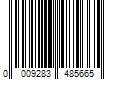 0 009283 485665